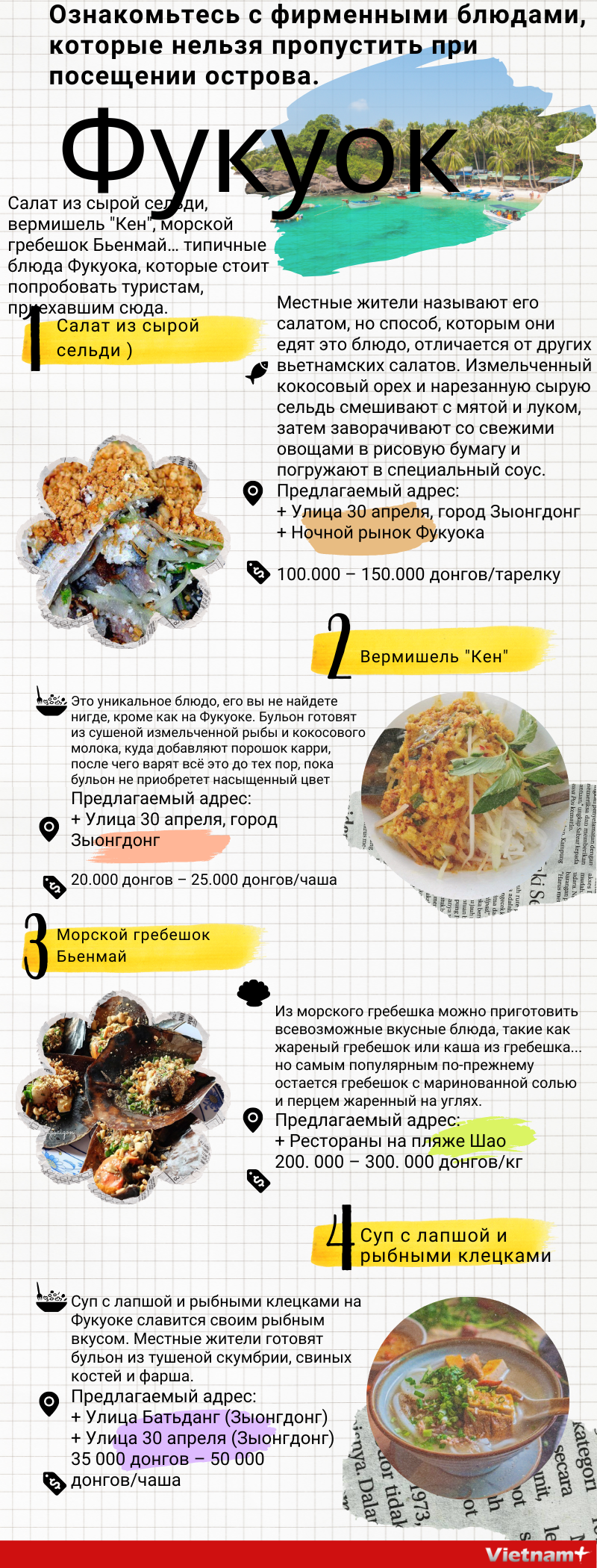 Ознакомьтесь с фирменными блюдами, которые нельзя пропустить при посещении острова.

Фукуок

Салат из сырой сельди, вермишель "Кен", морской гребешок Бьенмай... типичные блюда Фукуока, которые стоит попробовать туристам, приехавшим сюда.

1 Салат из сырой сельди )

Местные жители называют его салатом, но способ, которым они едят это блюдо, отличается от других вьетнамских салатов. Измельченный кокосовый орех и нарезанную сырую сельдь смешивают с мятой и луком, затем заворачивают со свежими овощами в рисовую бумагу и погружают в специальный соус.

Предлагаемый адрес:
+ Улица 30 апреля, город Зыонгдонг
+ Ночной рынок Фукуока

100.000 – 150.000 донгов/тарелку

2 Вермишель "Кен"

Это уникальное блюдо, его вы не найдете нигде, кроме как на Фукуоке. Бульон готовят из сушеной измельченной рыбы и кокосового молока, куда добавляют порошок карри, после чего варят всё это до тех пор, пока бульон не приобретет насыщенный цвет

Предлагаемый адрес:
+ Улица 30 апреля, город Зыонгдонг

20.000 донгов – 25.000 донгов/чаша

3 Морской гребешок Бьенмай

Из морского гребешка можно приготовить всевозможные вкусные блюда, такие как жареный гребешок или каша из гребешка... но самым популярным по-прежнему остается гребешок с маринованной солью и перцем жаренный на углях.

Предлагаемый адрес:
+ Рестораны на пляже Шао
200. 000 – 300. 000 донгов/кг

4 Суп с лапшой и рыбными клецками

Суп с лапшой и рыбными клецками на Фукуоке славится своим рыбным вкусом. Местные жители готовят бульон из тушеной скумбрии, свиных костей и фарша.

Предлагаемый адрес:
+ Улица Батьданг (Зыонгдонг)
+ Улица 30 апреля (Зыонгдонг)
35 000 донгов – 50 000 донгов/чаша

Vietnam+